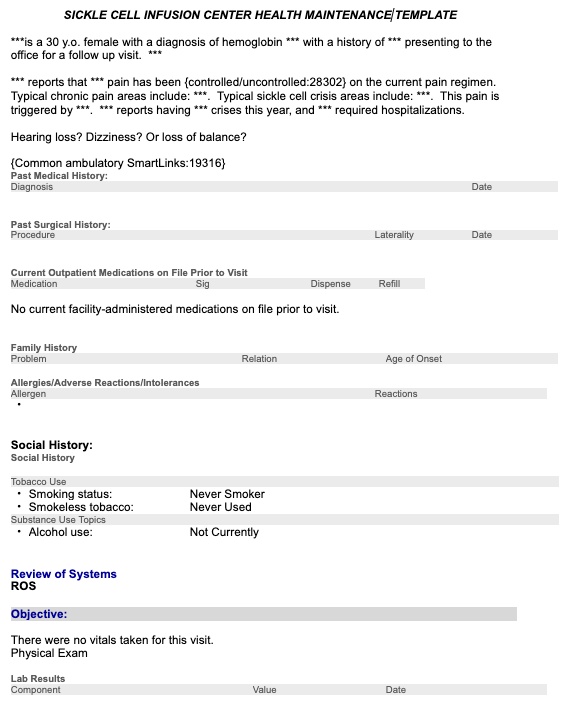 SICKLE CELL INFUSION CENTER HEALTH MAINTENANCE TEMPLATE

***is a 30 y.o. female with a diagnosis of hemoglobin *** with a history of *** presenting to the office for a follow up visit. ***

*** reports that *** pain has been {controlled/uncontrolled:28302} on the current pain regimen. Typical chronic pain areas include: ***. Typical sickle cell crisis areas include: ***. This pain is triggered by ***. *** reports having *** crises this year, and *** required hospitalizations.

Hearing loss? Dizziness? Or loss of balance?

{Common ambulatory SmartLinks:19316}

Past Medical History:

| Diagnosis | Date |
|---|---|

Past Surgical History:

| Procedure | Laterality | Date |
|---|---|---|

Current Outpatient Medications on File Prior to Visit

| Medication | Sig | Dispense | Refill |
|---|---|---|---|

No current facility-administered medications on file prior to visit.

Family History

| Problem | Relation | Age of Onset |
|---|---|---|

Allergies/Adverse Reactions/Intolerances

| Allergen | Reactions |
|---|---|

•

Social History:
Social History

Tobacco Use
• Smoking status: Never Smoker
• Smokeless tobacco: Never Used
Substance Use Topics
• Alcohol use: Not Currently

Review of Systems
ROS

Objective:

There were no vitals taken for this visit.
Physical Exam

Lab Results

| Component | Value | Date |
|---|---|---|